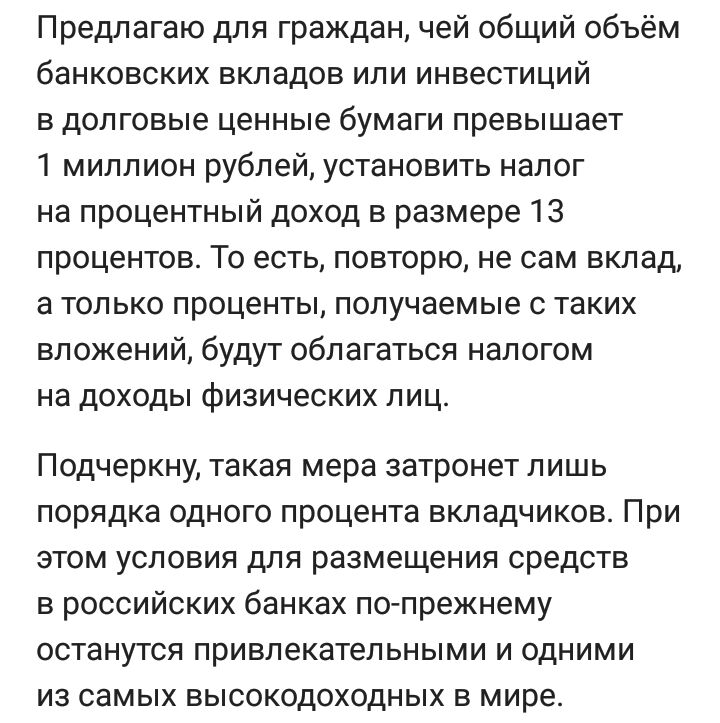 Предлагаю для граждан, чей общий объём банковских вкладов или инвестиций в долговые ценные бумаги превышает 1 миллион рублей, установить налог на процентный доход в размере 13 процентов. То есть, повторю, не сам вклад, а только проценты, получаемые с таких вложений, будут облагаться налогом на доходы физических лиц.

Подчеркну, такая мера затронет лишь порядка одного процента вкладчиков. При этом условия для размещения средств в российских банках по-прежнему останутся привлекательными и одними из самых высокодоходных в мире.